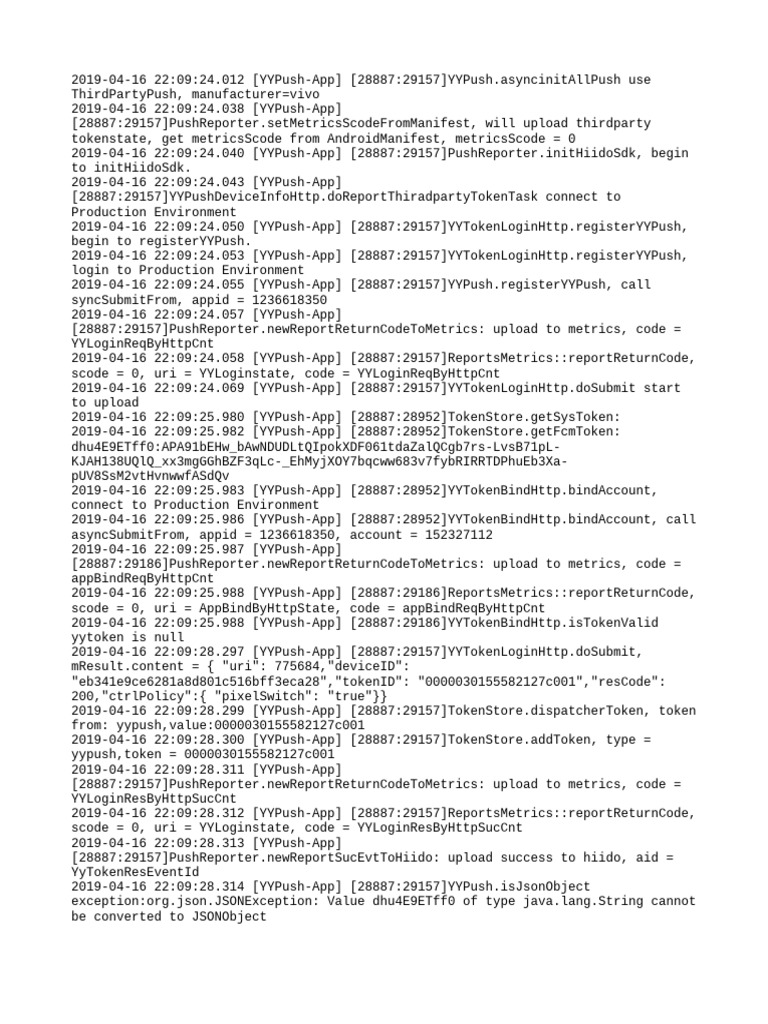 2019-04-16 22:09:24.012 [YYPush-App] [28887:29157]YYPush.asyncinitAllPush use ThirdPartyPush, manufacturer=vivo
2019-04-16 22:09:24.038 [YYPush-App] [28887:29157]PushReporter.setMetricsScodeFromManifest, will upload thirdparty tokenstate, get metricsScode from AndroidManifest, metricsScode = 0
2019-04-16 22:09:24.040 [YYPush-App] [28887:29157]PushReporter.initHiidoSdk, begin to initHiidoSdk.
2019-04-16 22:09:24.043 [YYPush-App] [28887:29157]YYPushDeviceInfoHttp.doReportThiradpartyTokenTask connect to Production Environment
2019-04-16 22:09:24.050 [YYPush-App] [28887:29157]YYTokenLoginHttp.registerYYPush, begin to registerYYPush.
2019-04-16 22:09:24.053 [YYPush-App] [28887:29157]YYTokenLoginHttp.registerYYPush, login to Production Environment
2019-04-16 22:09:24.055 [YYPush-App] [28887:29157]YYPush.registerYYPush, call syncSubmitFrom, appid = 1236618350
2019-04-16 22:09:24.057 [YYPush-App] [28887:29157]PushReporter.newReportReturnCodeToMetrics: upload to metrics, code = YYLoginReqByHttpCnt
2019-04-16 22:09:24.058 [YYPush-App] [28887:29157]ReportsMetrics::reportReturnCode, scode = 0, uri = YYLoginstate, code = YYLoginReqByHttpCnt
2019-04-16 22:09:24.069 [YYPush-App] [28887:29157]YYTokenLoginHttp.doSubmit start to upload
2019-04-16 22:09:25.980 [YYPush-App] [28887:28952]TokenStore.getSysToken:
2019-04-16 22:09:25.982 [YYPush-App] [28887:28952]TokenStore.getFcmToken: dhu4E9ETff0:APA91bEHw_bAwNDUDLtQIpokXDF061tdaZalQCgb7rs-LvsB71pL-KJAH138UQlQ_xx3mgGGhBZF3qLc-_EhMyjXOY7bqcww683v7fybRIRRTDPhuEb3Xa-pUV8SsM2vtHvnwwfASdQv
2019-04-16 22:09:25.983 [YYPush-App] [28887:28952]YYTokenBindHttp.bindAccount, connect to Production Environment
2019-04-16 22:09:25.986 [YYPush-App] [28887:28952]YYTokenBindHttp.bindAccount, call asyncSubmitFrom, appid = 1236618350, account = 152327112
2019-04-16 22:09:25.987 [YYPush-App] [28887:29186]PushReporter.newReportReturnCodeToMetrics: upload to metrics, code = appBindReqByHttpCnt
2019-04-16 22:09:25.988 [YYPush-App] [28887:29186]ReportsMetrics::reportReturnCode, scode = 0, uri = AppBindByHttpState, code = appBindReqByHttpCnt
2019-04-16 22:09:25.988 [YYPush-App] [28887:29186]YYTokenBindHttp.isTokenValid yytoken is null
2019-04-16 22:09:28.297 [YYPush-App] [28887:29157]YYTokenLoginHttp.doSubmit, mResult.content = { "uri": 775684,"deviceID": "eb341e9ce6281a8d801c516bff3eca28","tokenID": "0000030155582127c001","resCode": 200,"ctrlPolicy":{ "pixelSwitch": "true"}}
2019-04-16 22:09:28.299 [YYPush-App] [28887:29157]TokenStore.dispatcherToken, token from: yypush,value:0000030155582127c001
2019-04-16 22:09:28.300 [YYPush-App] [28887:29157]TokenStore.addToken, type = yypush,token = 0000030155582127c001
2019-04-16 22:09:28.311 [YYPush-App] [28887:29157]PushReporter.newReportReturnCodeToMetrics: upload to metrics, code = YYLoginResByHttpSucCnt
2019-04-16 22:09:28.312 [YYPush-App] [28887:29157]ReportsMetrics::reportReturnCode, scode = 0, uri = YYLoginstate, code = YYLoginResByHttpSucCnt
2019-04-16 22:09:28.313 [YYPush-App] [28887:29157]PushReporter.newReportSucEvtToHiido: upload success to hiido, aid = YyTokenResEventId
2019-04-16 22:09:28.314 [YYPush-App] [28887:29157]YYPush.isJsonObject exception:org.json.JSONException: Value dhu4E9ETff0 of type java.lang.String cannot be converted to JSONObject